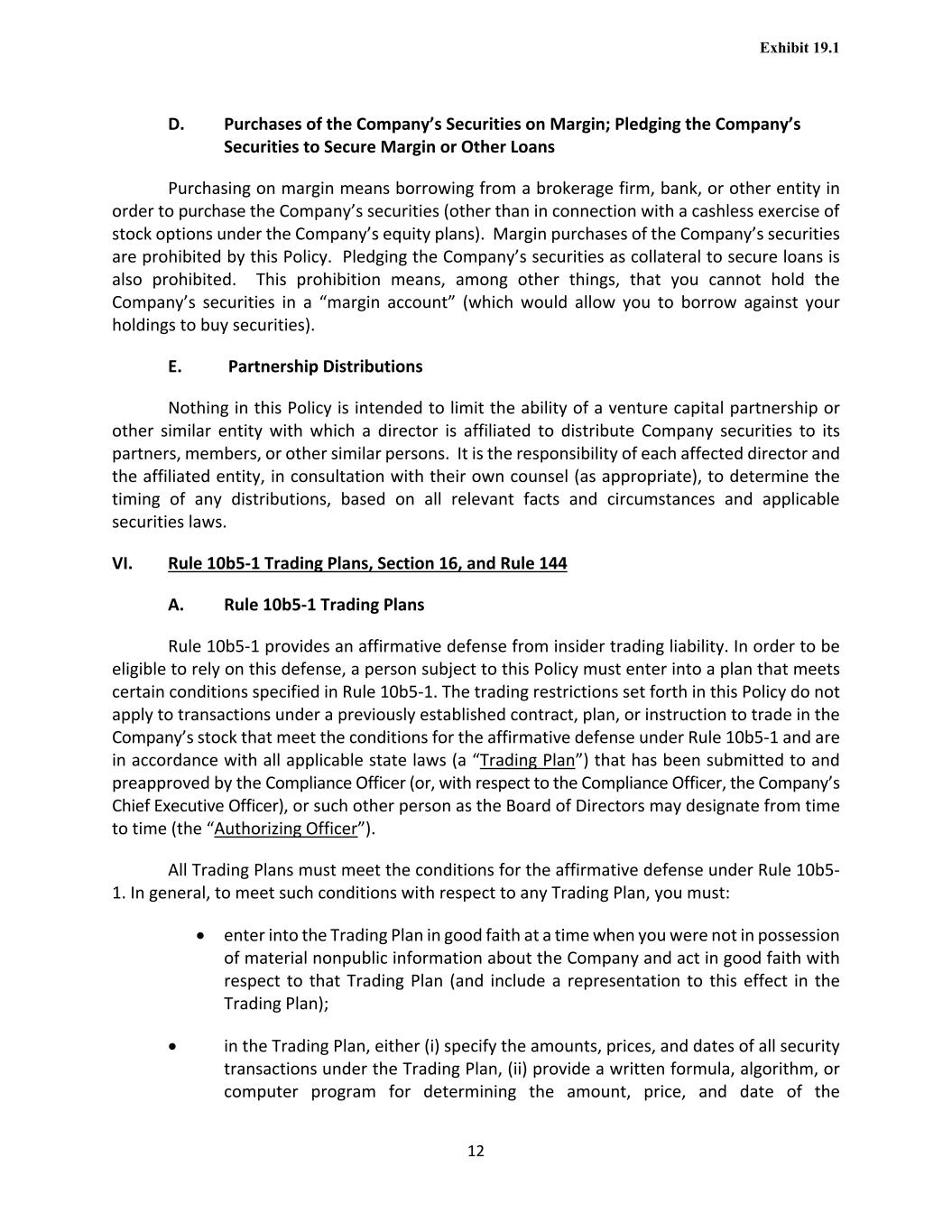 Exhibit 19.1

D. Purchases of the Company's Securities on Margin; Pledging the Company's Securities to Secure Margin or Other Loans

Purchasing on margin means borrowing from a brokerage firm, bank, or other entity in order to purchase the Company's securities (other than in connection with a cashless exercise of stock options under the Company's equity plans). Margin purchases of the Company's securities are prohibited by this Policy. Pledging the Company's securities as collateral to secure loans is also prohibited. This prohibition means, among other things, that you cannot hold the Company's securities in a "margin account" (which would allow you to borrow against your holdings to buy securities).

E. Partnership Distributions

Nothing in this Policy is intended to limit the ability of a venture capital partnership or other similar entity with which a director is affiliated to distribute Company securities to its partners, members, or other similar persons. It is the responsibility of each affected director and the affiliated entity, in consultation with their own counsel (as appropriate), to determine the timing of any distributions, based on all relevant facts and circumstances and applicable securities laws.

VI. Rule 10b5-1 Trading Plans, Section 16, and Rule 144

A. Rule 10b5-1 Trading Plans

Rule 10b5-1 provides an affirmative defense from insider trading liability. In order to be eligible to rely on this defense, a person subject to this Policy must enter into a plan that meets certain conditions specified in Rule 10b5-1. The trading restrictions set forth in this Policy do not apply to transactions under a previously established contract, plan, or instruction to trade in the Company's stock that meet the conditions for the affirmative defense under Rule 10b5-1 and are in accordance with all applicable state laws (a "Trading Plan") that has been submitted to and preapproved by the Compliance Officer (or, with respect to the Compliance Officer, the Company's Chief Executive Officer), or such other person as the Board of Directors may designate from time to time (the "Authorizing Officer").

All Trading Plans must meet the conditions for the affirmative defense under Rule 10b5-1. In general, to meet such conditions with respect to any Trading Plan, you must:

• enter into the Trading Plan in good faith at a time when you were not in possession of material nonpublic information about the Company and act in good faith with respect to that Trading Plan (and include a representation to this effect in the Trading Plan);

• in the Trading Plan, either (i) specify the amounts, prices, and dates of all security transactions under the Trading Plan, (ii) provide a written formula, algorithm, or computer program for determining the amount, price, and date of the

12